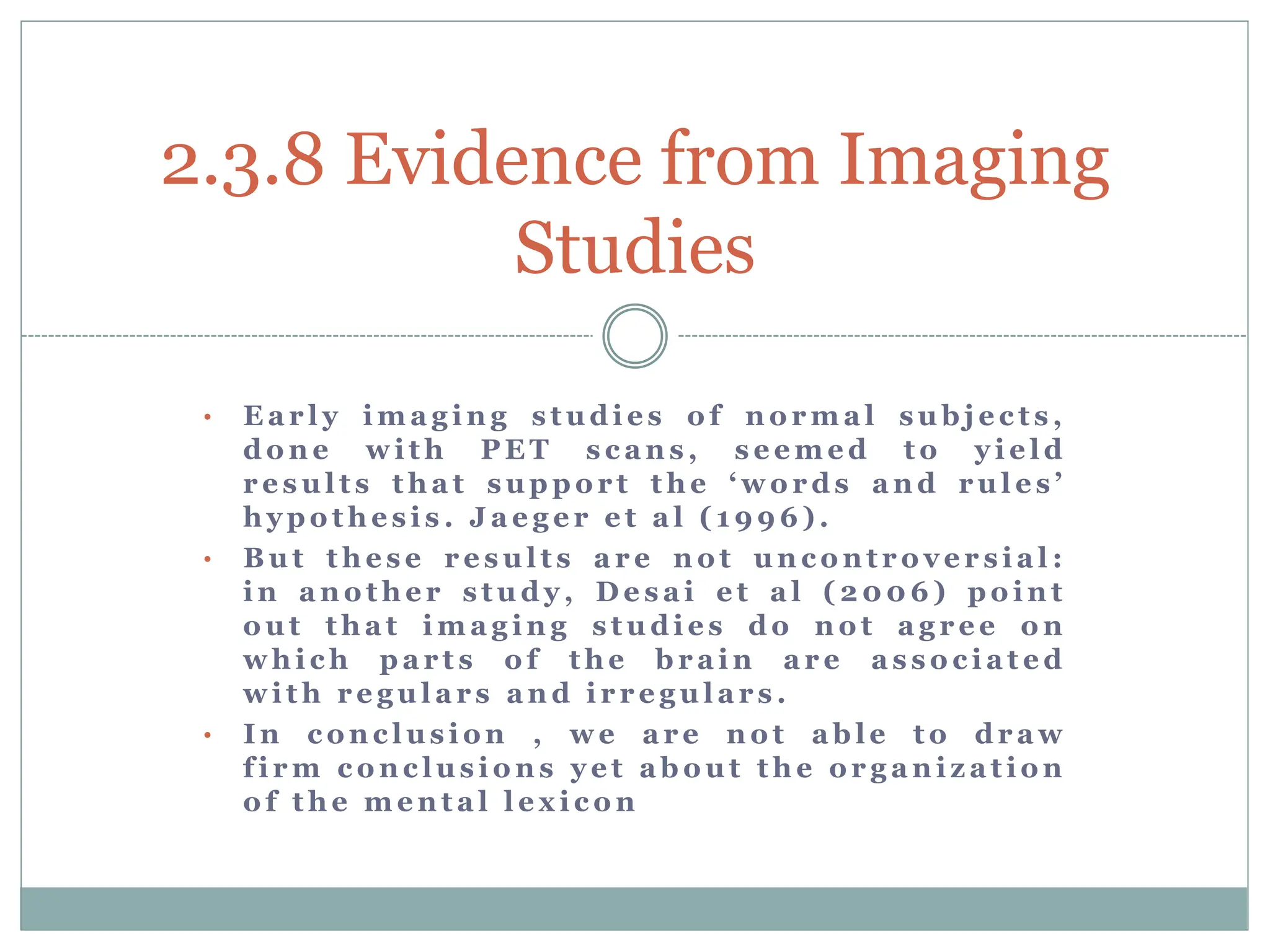 2.3.8 Evidence from Imaging Studies

• Early imaging studies of normal subjects, done with PET scans, seemed to yield results that support the ‘words and rules’ hypothesis. Jaeger et al (1996).

• But these results are not uncontroversial: in another study, Desai et al (2006) point out that imaging studies do not agree on which parts of the brain are associated with regulars and irregulars.

• In conclusion , we are not able to draw firm conclusions yet about the organization of the mental lexicon